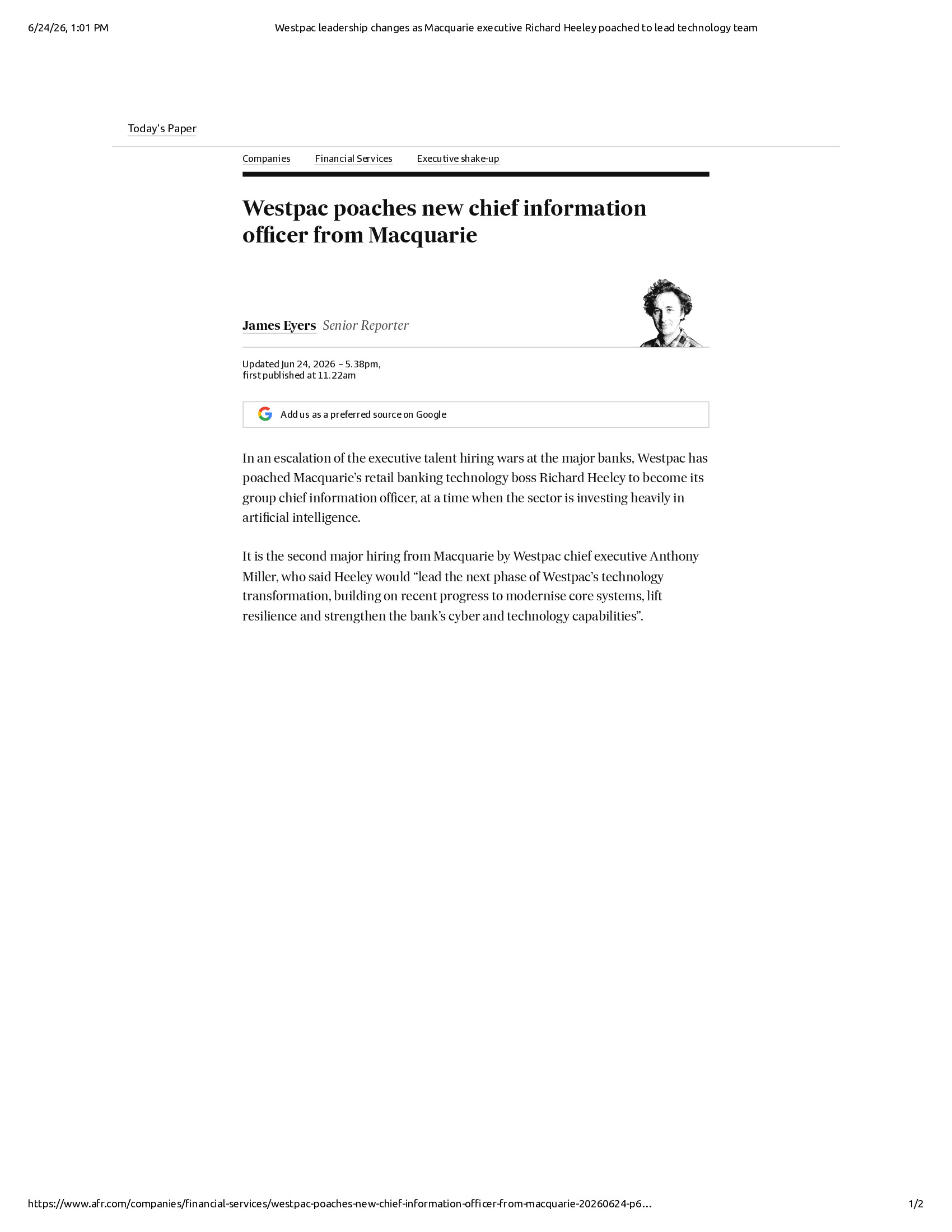 6/24/26, 1:01 PM

Westpac leadership changes as Macquarie executive Richard Heeley poached to lead technology team

Today's Paper

Companies Financial Services Executive shake-up

Westpac poaches new chief information officer from Macquarie

James Eyers Senior Reporter

Updated Jun 24, 2026 – 5.38pm, first published at 11.22am

Add us as a preferred source on Google

In an escalation of the executive talent hiring wars at the major banks, Westpac has poached Macquarie's retail banking technology boss Richard Heeley to become its group chief information officer, at a time when the sector is investing heavily in artificial intelligence.

It is the second major hiring from Macquarie by Westpac chief executive Anthony Miller, who said Heeley would "lead the next phase of Westpac's technology transformation, building on recent progress to modernise core systems, lift resilience and strengthen the bank's cyber and technology capabilities".

https://www.afr.com/companies/financial-services/westpac-poaches-new-chief-information-officer-from-macquarie-20260624-p6...

1/2